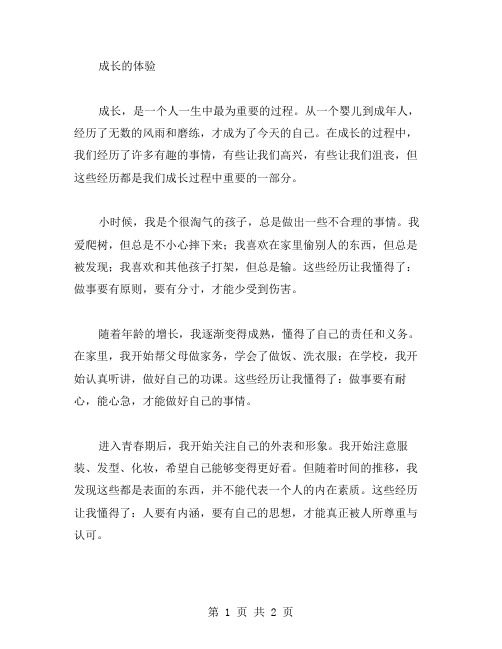 成长的体验

成长，是一个人一生中最为重要的过程。从一个婴儿到成年人，经历了无数的风雨和磨练，才成为了今天的自己。在成长的过程中，我们经历了许多有趣的事情，有些让我们高兴，有些让我们沮丧，但这些经历都是我们成长过程中重要的一部分。

小时候，我是个很淘气的孩子，总是做出一些不合理的事情。我爱爬树，但总是不小心摔下来；我喜欢在家里偷别人的东西，但总是被发现；我喜欢和其他孩子打架，但总是输。这些经历让我懂得了：做事要有原则，要有分寸，才能少受到伤害。

随着年龄的增长，我逐渐变得成熟，懂得了自己的责任和义务。在家里，我开始帮父母做家务，学会了做饭、洗衣服；在学校，我开始认真听讲，做好自己的功课。这些经历让我懂得了：做事要有耐心，能心急，才能做好自己的事情。

进入青春期后，我开始关注自己的外表和形象。我开始注意服装、发型、化妆，希望自己能够变得更好看。但随着时间的推移，我发现这些都是表面的东西，并不能代表一个人的内在素质。这些经历让我懂得了：人要有内涵，要有自己的思想，才能真正被人所尊重与认可。

第 1 页 共 2 页